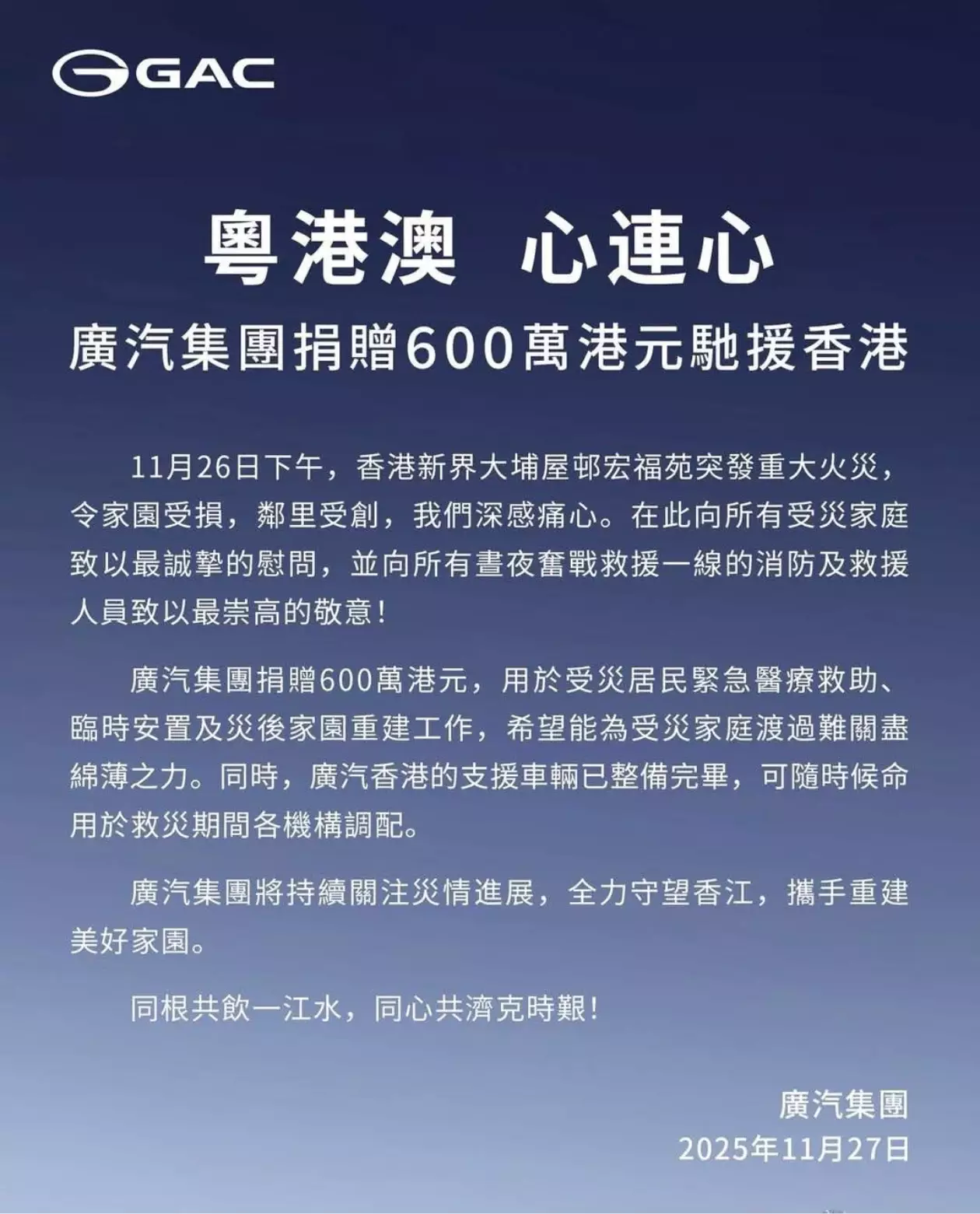 GAC

粵港澳 心連心

廣汽集團捐贈600萬港元馳援香港

11月26日下午，香港新界大埔屋邨宏福苑突發重大火災，令家園受損，鄰里受創，我們深感痛心。在此向所有受災家庭致以最誠摯的慰問，並向所有晝夜奮戰救援一線的消防及救援人員致以最崇高的敬意！

廣汽集團捐贈600萬港元，用於受災居民緊急醫療救助、臨時安置及災後家園重建工作，希望能為受災家庭渡過難關盡綿薄之力。同時，廣汽香港的支援車輛已整備完畢，可隨時候命用於救災期間各機構調配。

廣汽集團將持續關注災情進展，全力守望香江，攜手重建美好家園。

同根共飲一江水，同心共濟克時艱！

廣汽集團
2025年11月27日